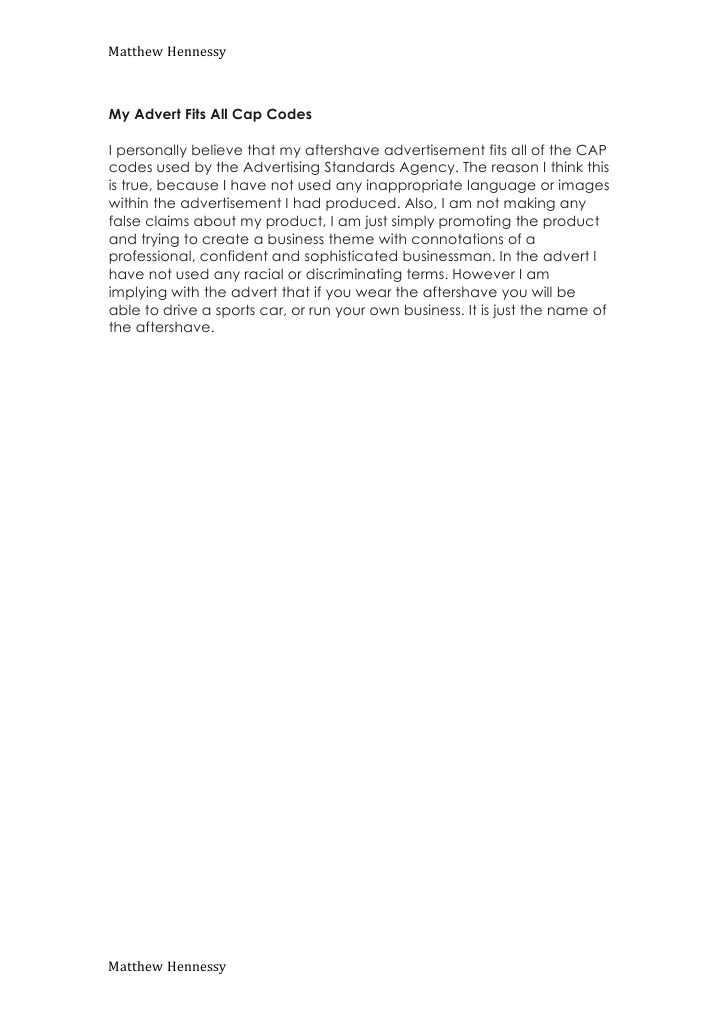 Matthew Hennessy

My Advert Fits All Cap Codes

I personally believe that my aftershave advertisement fits all of the CAP codes used by the Advertising Standards Agency. The reason I think this is true, because I have not used any inappropriate language or images within the advertisement I had produced. Also, I am not making any false claims about my product, I am just simply promoting the product and trying to create a business theme with connotations of a professional, confident and sophisticated businessman. In the advert I have not used any racial or discriminating terms. However I am implying with the advert that if you wear the aftershave you will be able to drive a sports car, or run your own business. It is just the name of the aftershave.

Matthew Hennessy